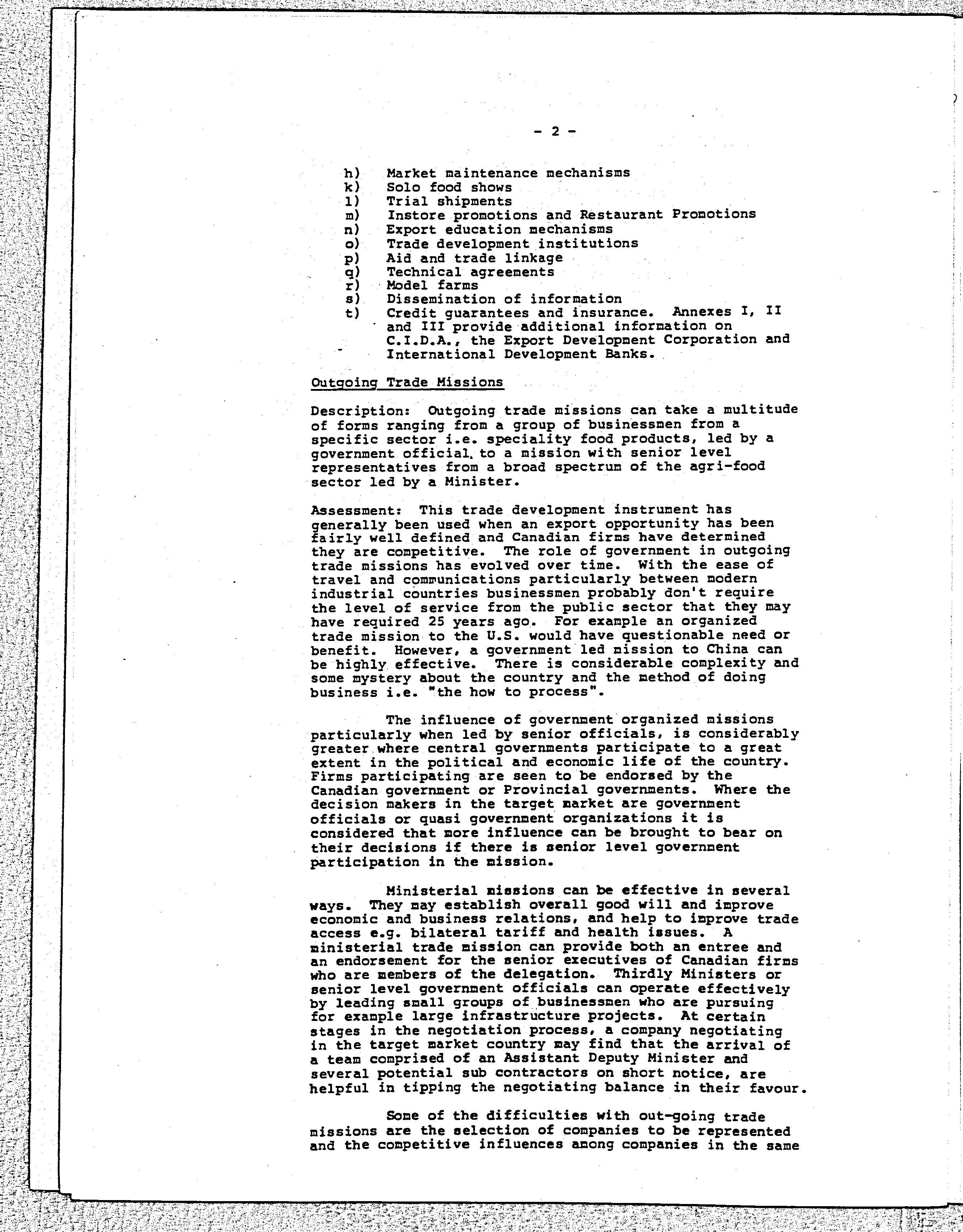 - 2 -

h) Market maintenance mechanisms
k) Solo food shows
l) Trial shipments
m) Instore promotions and Restaurant Promotions
n) Export education mechanisms
o) Trade development institutions
p) Aid and trade linkage
q) Technical agreements
r) Model farms
s) Dissemination of information
t) Credit guarantees and insurance. Annexes I, II and III provide additional information on C.I.D.A., the Export Development Corporation and International Development Banks.

Outgoing Trade Missions

Description: Outgoing trade missions can take a multitude of forms ranging from a group of businessmen from a specific sector i.e. speciality food products, led by a government official. to a mission with senior level representatives from a broad spectrum of the agri-food sector led by a Minister.

Assessment: This trade development instrument has generally been used when an export opportunity has been fairly well defined and Canadian firms have determined they are competitive. The role of government in outgoing trade missions has evolved over time. With the ease of travel and communications particularly between modern industrial countries businessmen probably don't require the level of service from the public sector that they may have required 25 years ago. For example an organized trade mission to the U.S. would have questionable need or benefit. However, a government led mission to China can be highly effective. There is considerable complexity and some mystery about the country and the method of doing business i.e. "the how to process".

The influence of government organized missions particularly when led by senior officials, is considerably greater where central governments participate to a great extent in the political and economic life of the country. Firms participating are seen to be endorsed by the Canadian government or Provincial governments. Where the decision makers in the target market are government officials or quasi government organizations it is considered that more influence can be brought to bear on their decisions if there is senior level government participation in the mission.

Ministerial missions can be effective in several ways. They may establish overall good will and improve economic and business relations, and help to improve trade access e.g. bilateral tariff and health issues. A ministerial trade mission can provide both an entree and an endorsement for the senior executives of Canadian firms who are members of the delegation. Thirdly Ministers or senior level government officials can operate effectively by leading small groups of businessmen who are pursuing for example large infrastructure projects. At certain stages in the negotiation process, a company negotiating in the target market country may find that the arrival of a team comprised of an Assistant Deputy Minister and several potential sub contractors on short notice, are helpful in tipping the negotiating balance in their favour.

Some of the difficulties with out-going trade missions are the selection of companies to be represented and the competitive influences among companies in the same